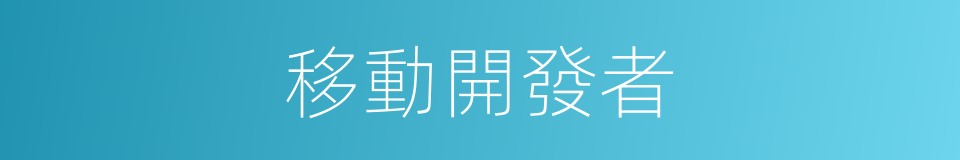 移動開發者